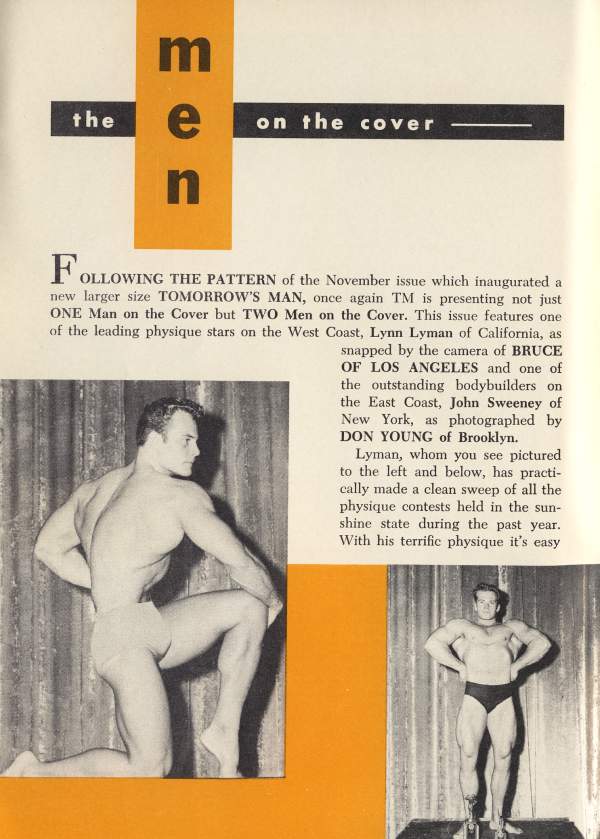 the men on the cover

FOLLOWING THE PATTERN of the November issue which inaugurated a new larger size TOMORROW'S MAN, once again TM is presenting not just ONE Man on the Cover but TWO Men on the Cover. This issue features one of the leading physique stars on the West Coast, Lynn Lyman of California, as snapped by the camera of BRUCE OF LOS ANGELES and one of the outstanding bodybuilders on the East Coast, John Sweeney of New York, as photographed by DON YOUNG of Brooklyn.

Lyman, whom you see pictured to the left and below, has practically made a clean sweep of all the physique contests held in the sunshine state during the past year. With his terrific physique it's easy